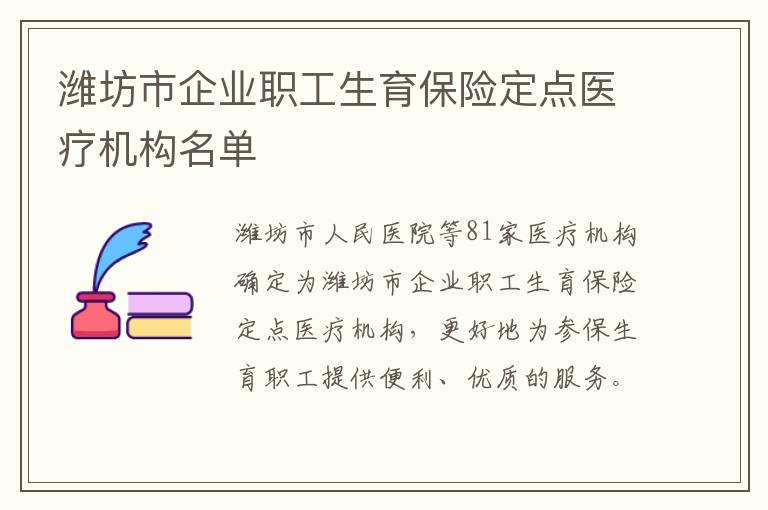 潍坊市企业职工生育保险定点医疗机构名单

潍坊市人民医院等81家医疗机构确定为潍坊市企业职工生育保险定点医疗机构，更好地为参保生育职工提供便利、优质的服务。